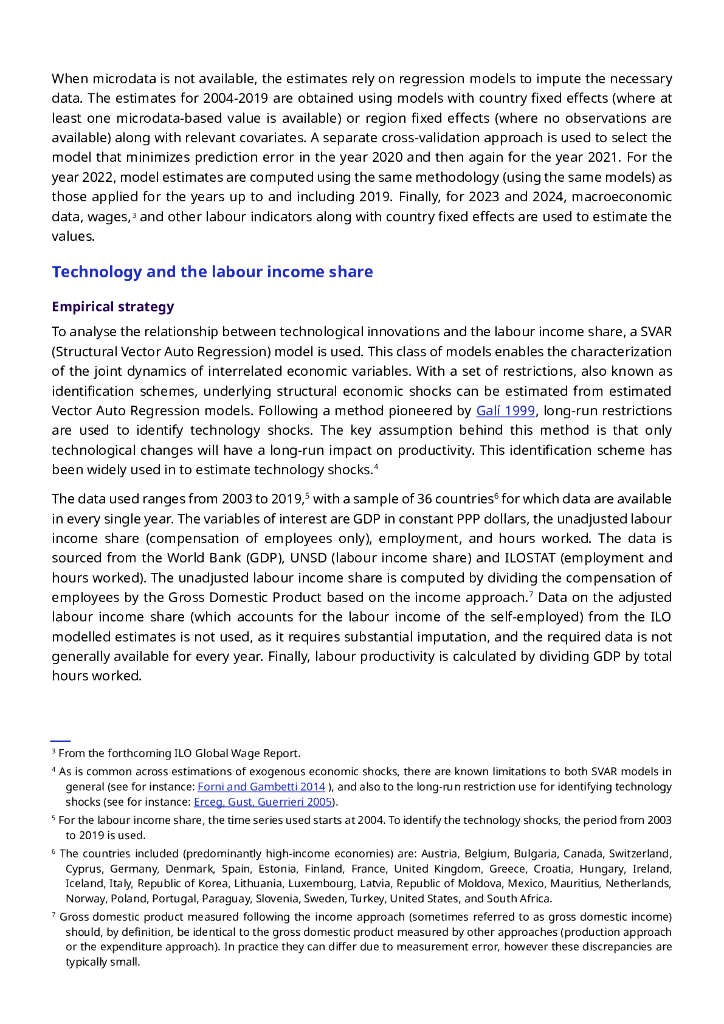 When microdata is not available, the estimates rely on regression models to impute the necessary data. The estimates for 2004-2019 are obtained using models with country fixed effects (where at least one microdata-based value is available) or region fixed effects (where no observations are available) along with relevant covariates. A separate cross-validation approach is used to select the model that minimizes prediction error in the year 2020 and then again for the year 2021. For the year 2022, model estimates are computed using the same methodology (using the same models) as those applied for the years up to and including 2019. Finally, for 2023 and 2024, macroeconomic data, wages,$^3$ and other labour indicators along with country fixed effects are used to estimate the values.

Technology and the labour income share

Empirical strategy

To analyse the relationship between technological innovations and the labour income share, a SVAR (Structural Vector Auto Regression) model is used. This class of models enables the characterization of the joint dynamics of interrelated economic variables. With a set of restrictions, also known as identification schemes, underlying structural economic shocks can be estimated from estimated Vector Auto Regression models. Following a method pioneered by Galí 1999, long-run restrictions are used to identify technology shocks. The key assumption behind this method is that only technological changes will have a long-run impact on productivity. This identification scheme has been widely used in to estimate technology shocks.$^4$

The data used ranges from 2003 to 2019,$^5$ with a sample of 36 countries$^6$ for which data are available in every single year. The variables of interest are GDP in constant PPP dollars, the unadjusted labour income share (compensation of employees only), employment, and hours worked. The data is sourced from the World Bank (GDP), UNSD (labour income share) and ILOSTAT (employment and hours worked). The unadjusted labour income share is computed by dividing the compensation of employees by the Gross Domestic Product based on the income approach.$^7$ Data on the adjusted labour income share (which accounts for the labour income of the self-employed) from the ILO modelled estimates is not used, as it requires substantial imputation, and the required data is not generally available for every year. Finally, labour productivity is calculated by dividing GDP by total hours worked.

$^3$ From the forthcoming ILO Global Wage Report.

$^4$ As is common across estimations of exogenous economic shocks, there are known limitations to both SVAR models in general (see for instance: Forni and Gambetti 2014 ), and also to the long-run restriction use for identifying technology shocks (see for instance: Erceg, Gust, Guerrieri 2005).

$^5$ For the labour income share, the time series used starts at 2004. To identify the technology shocks, the period from 2003 to 2019 is used.

$^6$ The countries included (predominantly high-income economies) are: Austria, Belgium, Bulgaria, Canada, Switzerland, Cyprus, Germany, Denmark, Spain, Estonia, Finland, France, United Kingdom, Greece, Croatia, Hungary, Ireland, Iceland, Italy, Republic of Korea, Lithuania, Luxembourg, Latvia, Republic of Moldova, Mexico, Mauritius, Netherlands, Norway, Poland, Portugal, Paraguay, Slovenia, Sweden, Turkey, United States, and South Africa.

$^7$ Gross domestic product measured following the income approach (sometimes referred to as gross domestic income) should, by definition, be identical to the gross domestic product measured by other approaches (production approach or the expenditure approach). In practice they can differ due to measurement error, however these discrepancies are typically small.